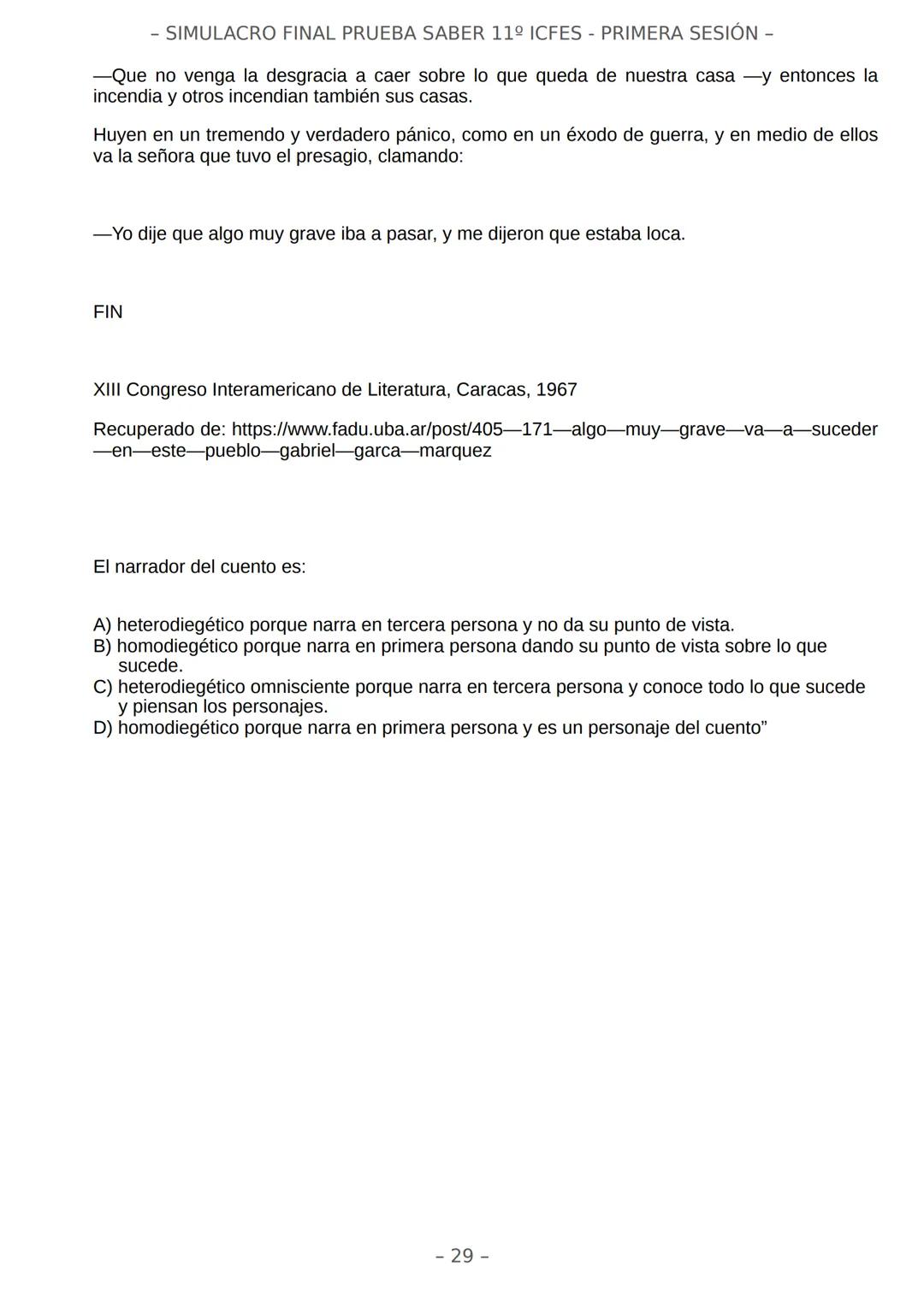 – SIMULACRO FINAL PRUEBA SABER 11º ICFES - PRIMERA SESIÓN –

—Que no venga la desgracia a caer sobre lo que queda de nuestra casa —y entonces la incendia y otros incendian también sus casas.

Huyen en un tremendo y verdadero pánico, como en un éxodo de guerra, y en medio de ellos va la señora que tuvo el presagio, clamando:

—Yo dije que algo muy grave iba a pasar, y me dijeron que estaba loca.

FIN

XIII Congreso Interamericano de Literatura, Caracas, 1967

Recuperado de: https://www.fadu.uba.ar/post/405—171—algo—muy—grave—va—a—suceder—en—este—pueblo—gabriel—garca—marquez

El narrador del cuento es:

A) heterodiegético porque narra en tercera persona y no da su punto de vista.
B) homodiegético porque narra en primera persona dando su punto de vista sobre lo que sucede.
C) heterodiegético omnisciente porque narra en tercera persona y conoce todo lo que sucede y piensan los personajes.
D) homodiegético porque narra en primera persona y es un personaje del cuento”

– 29 –